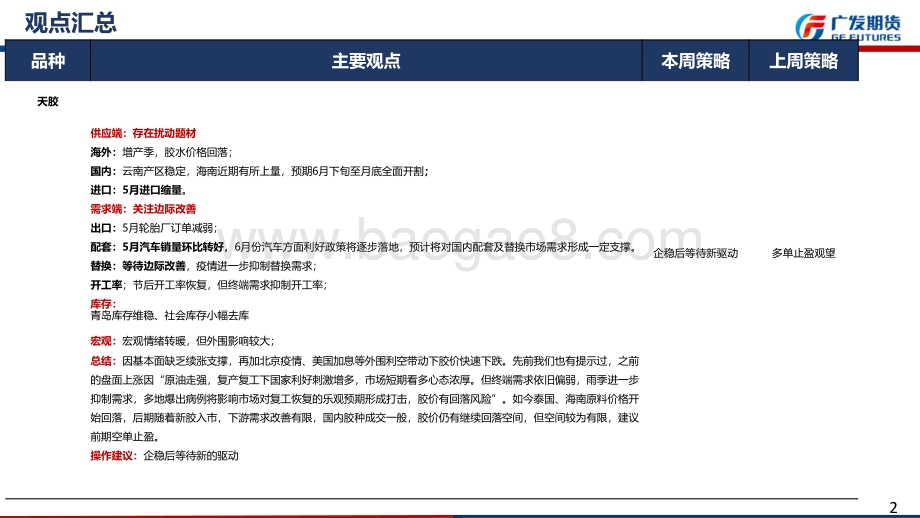 观点汇总

广发期货
GF FUTURES

| 品种 | 主要观点 | 本周策略 | 上周策略 |
|---|---|---|---|
| 天胶 | 供应端：存在扰动题材<br>海外：增产季，胶水价格回落；<br>国内：云南产区稳定，海南近期有所上量，预期6月下旬至月底全面开割；<br>进口：5月进口缩量。<br>需求端：关注边际改善<br>出口：5月轮胎厂订单减弱；<br>配套：5月汽车销量环比转好，6月份汽车方面利好政策将逐步落地，预计将对国内配套及替换市场需求形成一定支撑。<br>替换：等待边际改善，疫情进一步抑制替换需求；<br>开工率：节后开工率恢复，但终端需求抑制开工率；<br>库存：<br>青岛库存维稳、社会库存小幅去库<br>宏观：宏观情绪转暖，但外围影响较大；<br>总结：因基本面缺乏续涨支撑，再加北京疫情、美国加息等外围利空带动下胶价快速下跌。先前我们也有提示过，之前的盘面上涨因“原油走强，复产复工下国家利好刺激增多，市场短期看多心态浓厚。但终端需求依旧偏弱，雨季进一步抑制需求，多地爆出病例将影响市场对复工恢复的乐观预期形成打击，胶价有回落风险”。如今泰国、海南原料价格开始回落，后期随着新胶入市，下游需求改善有限，国内胶种成交一般，胶价仍有继续回落空间，但空间较为有限，建议前期空单止盈。<br>操作建议：企稳后等待新的驱动 | 企稳后等待新驱动 | 多单止盈观望 |

www.baogao8.com

2